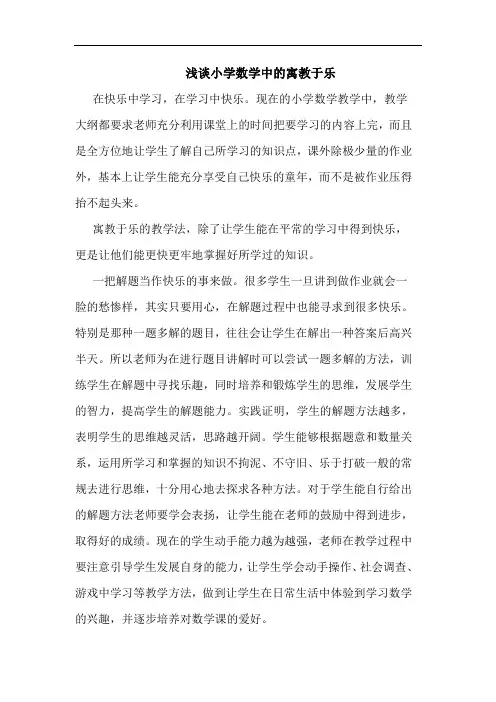 浅谈小学数学中的寓教于乐

在快乐中学习，在学习中快乐。现在的小学数学教学中，教学大纲都要求老师充分利用课堂上的时间把要学习的内容上完，而且是全方位地让学生了解自己所学习的知识点，课外除极少量的作业外，基本上让学生能充分享受自己快乐的童年，而不是被作业压得抬不起头来。

寓教于乐的教学法，除了让学生能在平常的学习中得到快乐，更是让他们能更快更牢地掌握好所学过的知识。

一把解题当作快乐的事来做。很多学生一旦讲到做作业就会一脸的愁惨样，其实只要用心，在解题过程中也能寻求到很多快乐。特别是那种一题多解的题目，往往会让学生在解出一种答案后高兴半天。所以老师为在进行题目讲解时可以尝试一题多解的方法，训练学生在解题中寻找乐趣，同时培养和锻炼学生的思维，发展学生的智力，提高学生的解题能力。实践证明，学生的解题方法越多，表明学生的思维越灵活，思路越开阔。学生能够根据题意和数量关系，运用所学习和掌握的知识不拘泥、不守旧、乐于打破一般的常规去进行思维，十分用心地去探求各种方法。对于学生能自行给出的解题方法老师要学会表扬，让学生能在老师的鼓励中得到进步，取得好的成绩。现在的学生动手能力越为越强，老师在教学过程中要注意引导学生发展自身的能力，让学生学会动手操作、社会调查、游戏中学习等教学方法，做到让学生在日常生活中体验到学习数学的兴趣，并逐步培养对数学课的爱好。